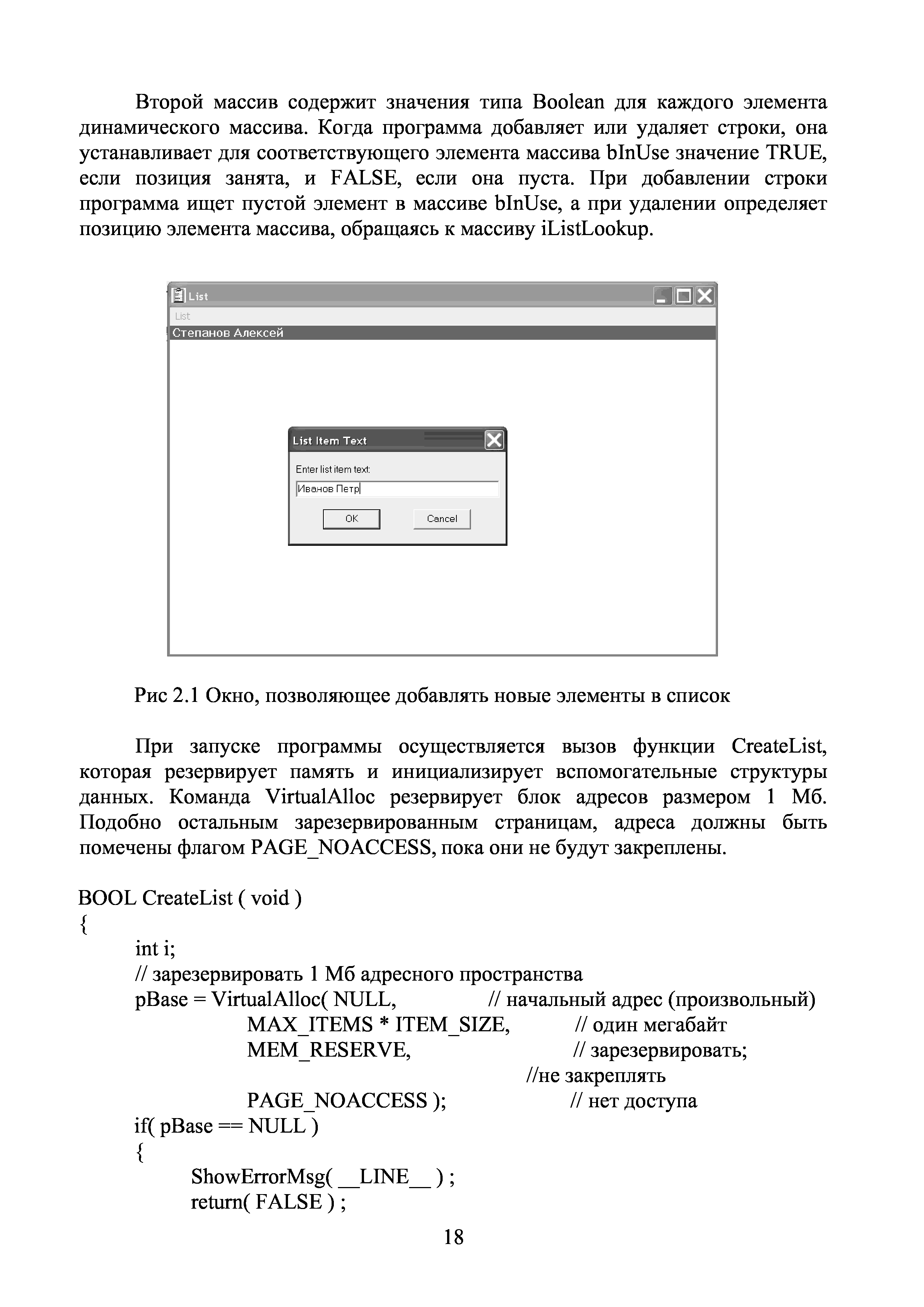 Второй массив содержит значения типа Boolean для каждого элемента динамического массива. Когда программа добавляет или удаляет строки, она устанавливает для соответствующего элемента массива bInUse значение TRUE, если позиция занята, и FALSE, если она пуста. При добавлении строки программа ищет пустой элемент в массиве bInUse, а при удалении определяет позицию элемента массива, обращаясь к массиву iListLookup.

List
List
Степанов Алексей
List Item Text
Enter list item text:
Иванов Петр
OK
Cancel

Рис 2.1 Окно, позволяющее добавлять новые элементы в список

При запуске программы осуществляется вызов функции CreateList, которая резервирует память и инициализирует вспомогательные структуры данных. Команда VirtualAlloc резервирует блок адресов размером 1 Мб. Подобно остальным зарезервированным страницам, адреса должны быть помечены флагом PAGE_NOACCESS, пока они не будут закреплены.

BOOL CreateList ( void )
{
int i;
// зарезервировать 1 Мб адресного пространства
pBase = VirtualAlloc( NULL, // начальный адрес (произвольный)
MAX_ITEMS * ITEM_SIZE, // один мегабайт
MEM_RESERVE, // зарезервировать;
//не закреплять
PAGE_NOACCESS ); // нет доступа
if( pBase == NULL )
{
ShowErrorMsg( __LINE__ ) ;
return( FALSE ) ;

18